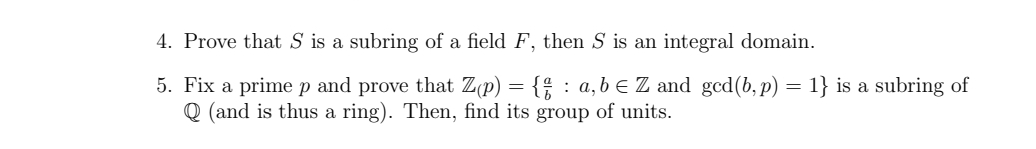 4. Prove that $S$ is a subring of a field $F$, then $S$ is an integral domain.

5. Fix a prime $p$ and prove that $\mathbb{Z}_{(p)} = \{\frac{a}{b} : a, b \in \mathbb{Z} \text{ and } \gcd(b, p) = 1\}$ is a subring of $\mathbb{Q}$ (and is thus a ring). Then, find its group of units.